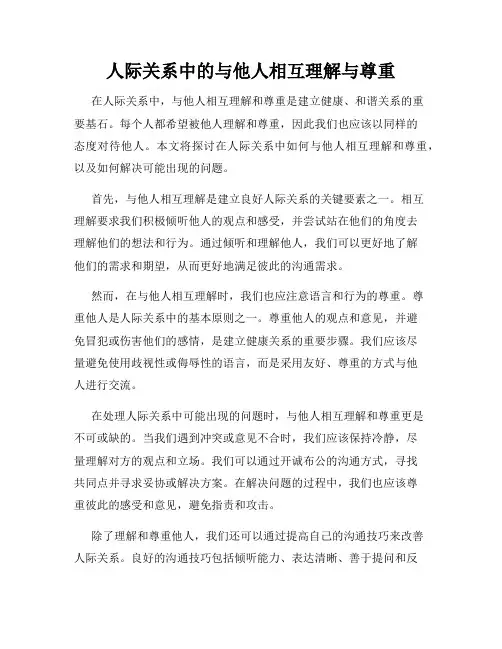 人际关系中的与他人相互理解与尊重

在人际关系中，与他人相互理解和尊重是建立健康、和谐关系的重要基石。每个人都希望被他人理解和尊重，因此我们也应该以同样的态度对待他人。本文将探讨在人际关系中如何与他人相互理解和尊重，以及如何解决可能出现的问题。

首先，与他人相互理解是建立良好人际关系的关键要素之一。相互理解要求我们积极倾听他人的观点和感受，并尝试站在他们的角度去理解他们的想法和行为。通过倾听和理解他人，我们可以更好地了解他们的需求和期望，从而更好地满足彼此的沟通需求。

然而，在与他人相互理解时，我们也应注意语言和行为的尊重。尊重他人是人际关系中的基本原则之一。尊重他人的观点和意见，并避免冒犯或伤害他们的感情，是建立健康关系的重要步骤。我们应该尽量避免使用歧视性或侮辱性的语言，而是采用友好、尊重的方式与他人进行交流。

在处理人际关系中可能出现的问题时，与他人相互理解和尊重更是不可或缺的。当我们遇到冲突或意见不合时，我们应该保持冷静，尽量理解对方的观点和立场。我们可以通过开诚布公的沟通方式，寻找共同点并寻求妥协或解决方案。在解决问题的过程中，我们也应该尊重彼此的感受和意见，避免指责和攻击。

除了理解和尊重他人，我们还可以通过提高自己的沟通技巧来改善人际关系。良好的沟通技巧包括倾听能力、表达清晰、善于提问和反